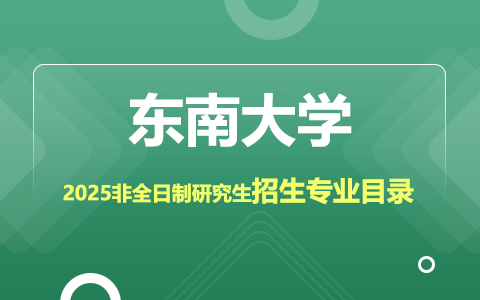 东南大学

2025非全日制研究生招生专业目录